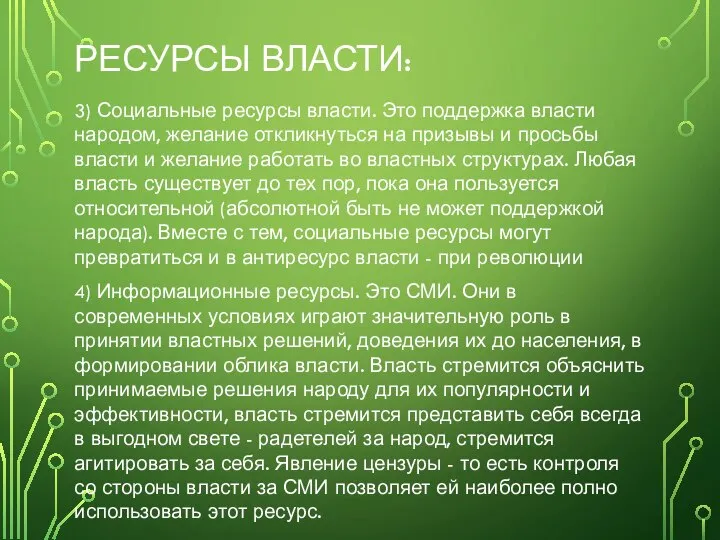 РЕСУРСЫ ВЛАСТИ:

3) Социальные ресурсы власти. Это поддержка власти народом, желание откликнуться на призывы и просьбы власти и желание работать во властных структурах. Любая власть существует до тех пор, пока она пользуется относительной (абсолютной быть не может поддержкой народа). Вместе с тем, социальные ресурсы могут превратиться и в антиресурс власти - при революции

4) Информационные ресурсы. Это СМИ. Они в современных условиях играют значительную роль в принятии властных решений, доведения их до населения, в формировании облика власти. Власть стремится объяснить принимаемые решения народу для их популярности и эффективности, власть стремится представить себя всегда в выгодном свете - радетелей за народ, стремится агитировать за себя. Явление цензуры - то есть контроля со стороны власти за СМИ позволяет ей наиболее полно использовать этот ресурс.